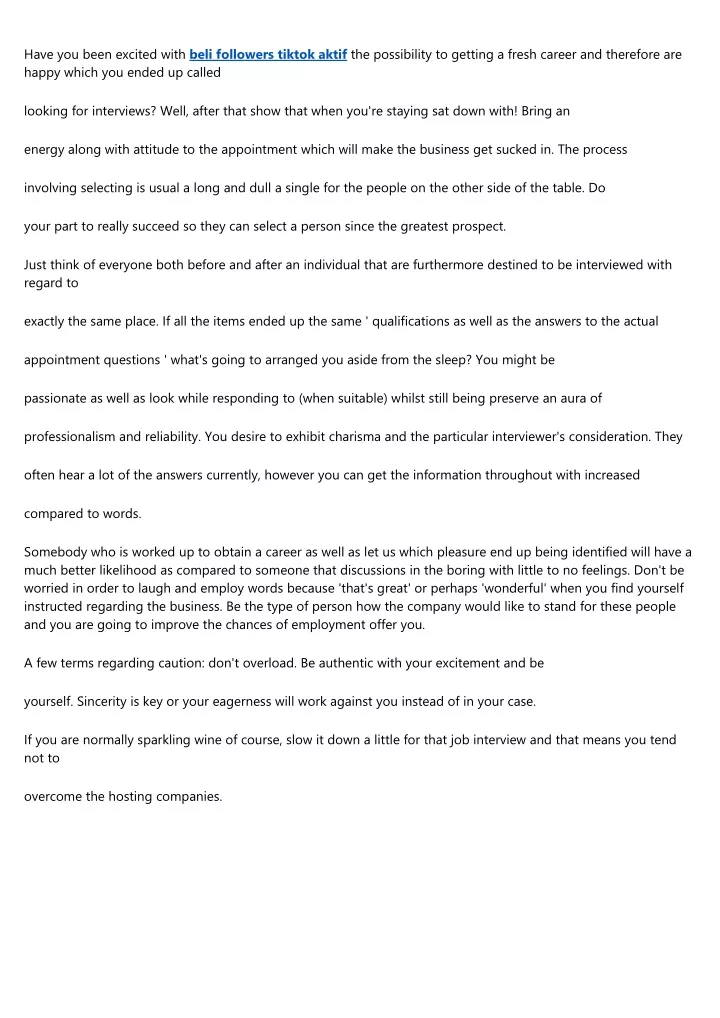 Have you been excited with beli followers tiktok aktif the possibility to getting a fresh career and therefore are happy which you ended up called

looking for interviews? Well, after that show that when you're staying sat down with! Bring an

energy along with attitude to the appointment which will make the business get sucked in. The process

involving selecting is usual a long and dull a single for the people on the other side of the table. Do

your part to really succeed so they can select a person since the greatest prospect.

Just think of everyone both before and after an individual that are furthermore destined to be interviewed with regard to

exactly the same place. If all the items ended up the same ' qualifications as well as the answers to the actual

appointment questions ' what's going to arranged you aside from the sleep? You might be

passionate as well as look while responding to (when suitable) whilst still being preserve an aura of

professionalism and reliability. You desire to exhibit charisma and the particular interviewer's consideration. They

often hear a lot of the answers currently, however you can get the information throughout with increased

compared to words.

Somebody who is worked up to obtain a career as well as let us which pleasure end up being identified will have a much better likelihood as compared to someone that discussions in the boring with little to no feelings. Don't be worried in order to laugh and employ words because 'that's great' or perhaps 'wonderful' when you find yourself instructed regarding the business. Be the type of person how the company would like to stand for these people and you are going to improve the chances of employment offer you.

A few terms regarding caution: don't overload. Be authentic with your excitement and be

yourself. Sincerity is key or your eagerness will work against you instead of in your case.

If you are normally sparkling wine of course, slow it down a little for that job interview and that means you tend not to

overcome the hosting companies.